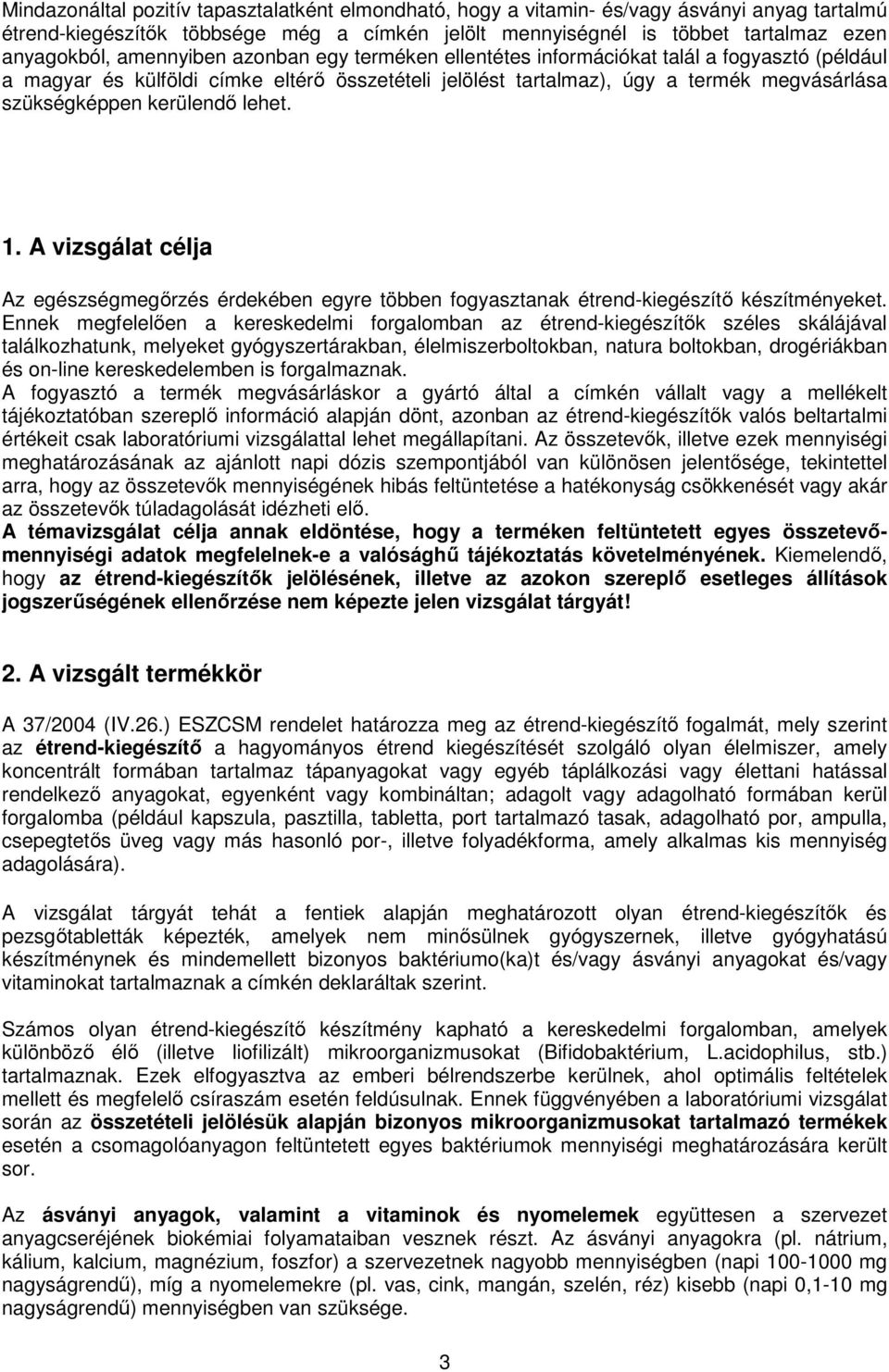 Mindazonáltal pozitív tapasztalatként elmondható, hogy a vitamin- és/vagy ásványi anyag tartalmú étrend-kiegészítők többsége még a címkén jelölt mennyiségnél is többet tartalmaz ezen anyagokból, amennyiben azonban egy terméken ellentétes információkat talál a fogyasztó (például a magyar és külföldi címke eltérő összetételi jelölést tartalmaz), úgy a termék megvásárlása szükségképpen kerülendő lehet.

1. A vizsgálat célja

Az egészségmegőrzés érdekében egyre többen fogyasztanak étrend-kiegészítő készítményeket. Ennek megfelelően a kereskedelmi forgalomban az étrend-kiegészítők széles skálájával találkozhatunk, melyeket gyógyszertárakban, élelmiszerboltokban, natura boltokban, drogériákban és on-line kereskedelemben is forgalmaznak.
A fogyasztó a termék megvásárláskor a gyártó által a címkén vállalt vagy a mellékelt tájékoztatóban szereplő információ alapján dönt, azonban az étrend-kiegészítők valós beltartalmi értékeit csak laboratóriumi vizsgálattal lehet megállapítani. Az összetevők, illetve ezek mennyiségi meghatározásának az ajánlott napi dózis szempontjából van különösen jelentősége, tekintettel arra, hogy az összetevők mennyiségének hibás feltüntetése a hatékonyság csökkenését vagy akár az összetevők túladagolását idézheti elő.
A témavizsgálat célja annak eldöntése, hogy a terméken feltüntetett egyes összetevő-mennyiségi adatok megfelelnek-e a valósághű tájékoztatás követelményének. Kiemelendő, hogy az étrend-kiegészítők jelölésének, illetve az azokon szereplő esetleges állítások jogszerűségének ellenőrzése nem képezte jelen vizsgálat tárgyát!

2. A vizsgált termékkör

A 37/2004 (IV.26.) ESZCSM rendelet határozza meg az étrend-kiegészítő fogalmát, mely szerint az étrend-kiegészítő a hagyományos étrend kiegészítését szolgáló olyan élelmiszer, amely koncentrált formában tartalmaz tápanyagokat vagy egyéb táplálkozási vagy élettani hatással rendelkező anyagokat, egyenként vagy kombináltan; adagolt vagy adagolható formában kerül forgalomba (például kapszula, pasztilla, tabletta, port tartalmazó tasak, adagolható por, ampulla, csepegtetős üveg vagy más hasonló por-, illetve folyadékforma, amely alkalmas kis mennyiség adagolására).

A vizsgálat tárgyát tehát a fentiek alapján meghatározott olyan étrend-kiegészítők és pezsgőtabletták képezték, amelyek nem minősülnek gyógyszernek, illetve gyógyhatású készítménynek és mindemellett bizonyos baktériumo(ka)t és/vagy ásványi anyagokat és/vagy vitaminokat tartalmaznak a címkén deklaráltak szerint.

Számos olyan étrend-kiegészítő készítmény kapható a kereskedelmi forgalomban, amelyek különböző élő (illetve liofilizált) mikroorganizmusokat (Bifidobaktérium, L.acidophilus, stb.) tartalmaznak. Ezek elfogyasztva az emberi bélrendszerbe kerülnek, ahol optimális feltételek mellett és megfelelő csíraszám esetén feldúsulnak. Ennek függvényében a laboratóriumi vizsgálat során az összetételi jelölésük alapján bizonyos mikroorganizmusokat tartalmazó termékek esetén a csomagolóanyagon feltüntetett egyes baktériumok mennyiségi meghatározására került sor.

Az ásványi anyagok, valamint a vitaminok és nyomelemek együttesen a szervezet anyagcseréjének biokémiai folyamataiban vesznek részt. Az ásványi anyagokra (pl. nátrium, kálium, kalcium, magnézium, foszfor) a szervezetnek nagyobb mennyiségben (napi 100-1000 mg nagyságrendű), míg a nyomelemekre (pl. vas, cink, mangán, szelén, réz) kisebb (napi 0,1-10 mg nagyságrendű) mennyiségben van szüksége.

3